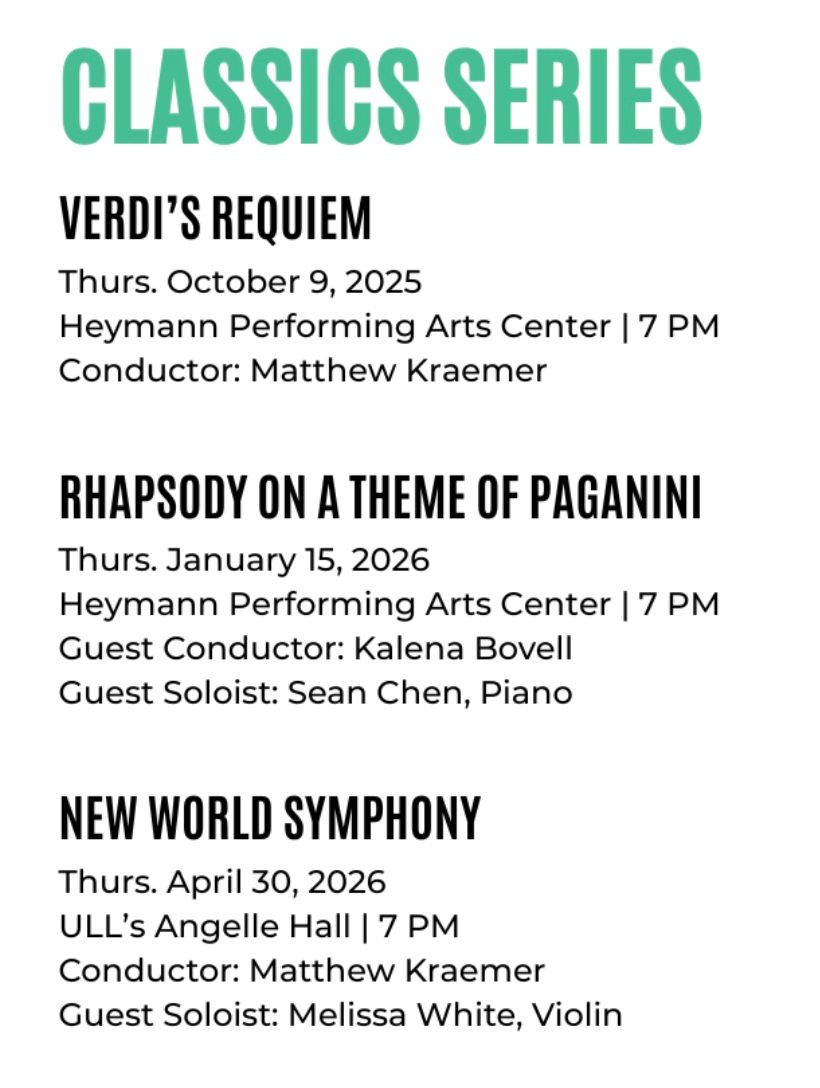 CLASSICS SERIES

VERDI'S REQUIEM

Thurs. October 9, 2025
Heymann Performing Arts Center | 7 PM
Conductor: Matthew Kraemer

RHAPSODY ON A THEME OF PAGANINI

Thurs. January 15, 2026
Heymann Performing Arts Center | 7 PM
Guest Conductor: Kalena Bovell
Guest Soloist: Sean Chen, Piano

NEW WORLD SYMPHONY

Thurs. April 30, 2026
ULL's Angelle Hall | 7 PM
Conductor: Matthew Kraemer
Guest Soloist: Melissa White, Violin